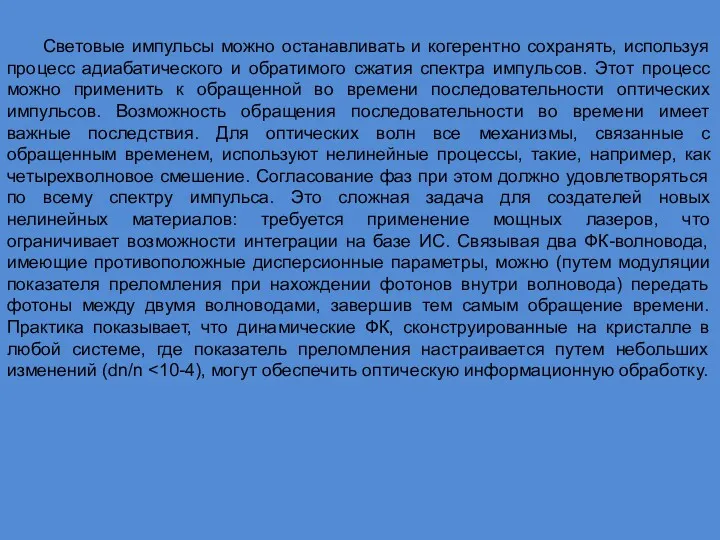 Световые импульсы можно останавливать и когерентно сохранять, используя процесс адиабатического и обратимого сжатия спектра импульсов. Этот процесс можно применить к обращенной во времени последовательности оптических импульсов. Возможность обращения последовательности во времени имеет важные последствия. Для оптических волн все механизмы, связанные с обращенным временем, используют нелинейные процессы, такие, например, как четырехволновое смешение. Согласование фаз при этом должно удовлетворяться по всему спектру импульса. Это сложная задача для создателей новых нелинейных материалов: требуется применение мощных лазеров, что ограничивает возможности интеграции на базе ИС. Связывая два ФК-волновода, имеющие противоположные дисперсионные параметры, можно (путем модуляции показателя преломления при нахождении фотонов внутри волновода) передать фотоны между двумя волноводами, завершив тем самым обращение времени. Практика показывает, что динамические ФК, сконструированные на кристалле в любой системе, где показатель преломления настраивается путем небольших изменений (dn/n <10-4), могут обеспечить оптическую информационную обработку.